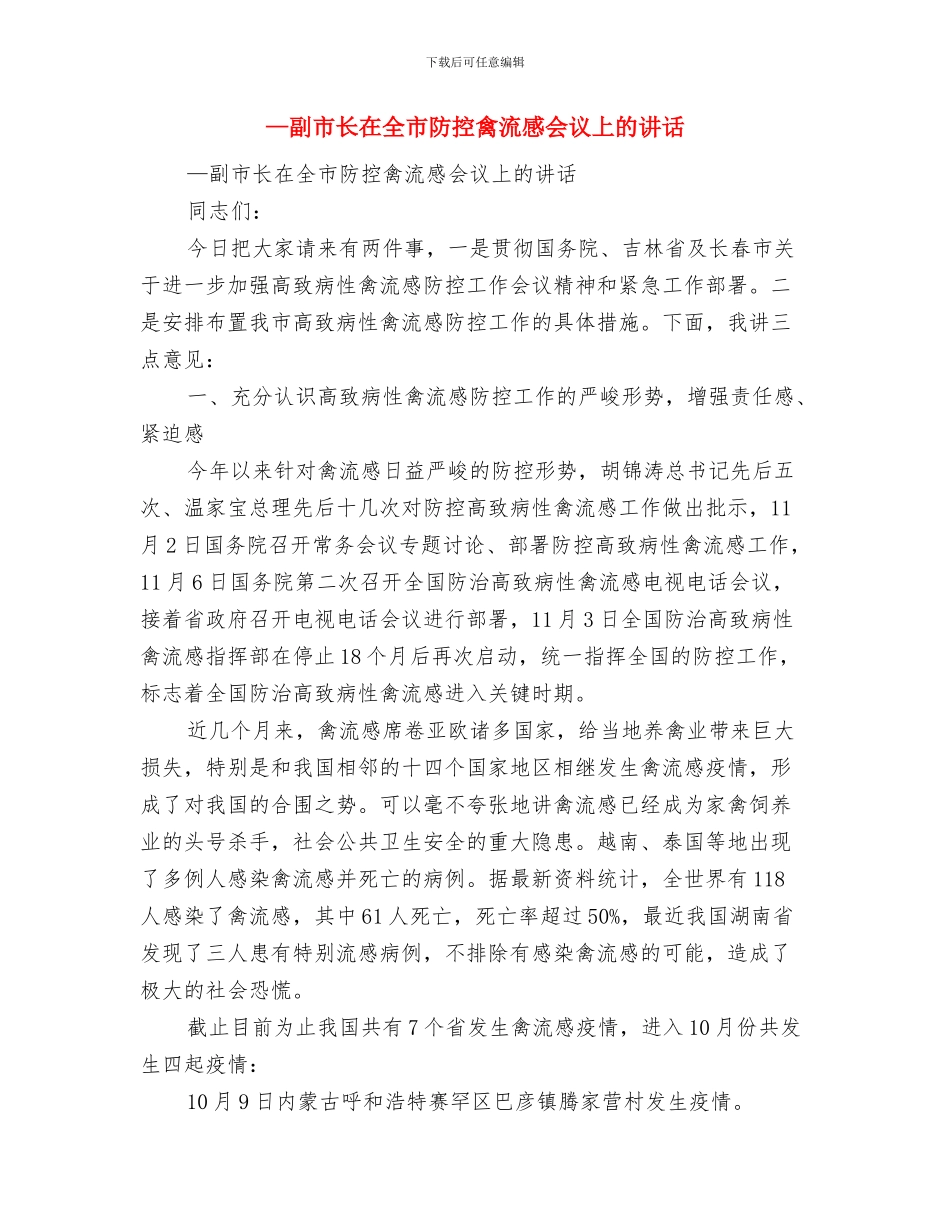 下载后可任意编辑

—副市长在全市防控禽流感会议上的讲话

—副市长在全市防控禽流感会议上的讲话

同志们：

今日把大家请来有两件事，一是贯彻国务院、吉林省及长春市关于进一步加强高致病性禽流感防控工作会议精神和紧急工作部署。二是安排布置我市高致病性禽流感防控工作的具体措施。下面，我讲三点意见：

一、充分认识高致病性禽流感防控工作的严峻形势，增强责任感、紧迫感

今年以来针对禽流感日益严峻的防控形势，胡锦涛总书记先后五次、温家宝总理先后十几次对防控高致病性禽流感工作做出批示，11月2日国务院召开常务会议专题讨论、部署防控高致病性禽流感工作，11月6日国务院第二次召开全国防治高致病性禽流感电视电话会议，接着省政府召开电视电话会议进行部署，11月3日全国防治高致病性禽流感指挥部在停止18个月后再次启动，统一指挥全国的防控工作，标志着全国防治高致病性禽流感进入关键时期。

近几个月来，禽流感席卷亚欧诸多国家，给当地养禽业带来巨大损失，特别是和我国相邻的十四个国家地区相继发生禽流感疫情，形成了对我国的合围之势。可以毫不夸张地讲禽流感已经成为家禽饲养业的头号杀手，社会公共卫生安全的重大隐患。越南、泰国等地出现了多例人感染禽流感并死亡的病例。据最新资料统计，全世界有118人感染了禽流感，其中61人死亡，死亡率超过50%，最近我国湖南省发现了三人患有特别流感病例，不排除有感染禽流感的可能，造成了极大的社会恐慌。

截止目前为止我国共有7个省发生禽流感疫情，进入10月份共发生四起疫情：

10月9日内蒙古呼和浩特赛罕区巴彦镇腾家营村发生疫情。